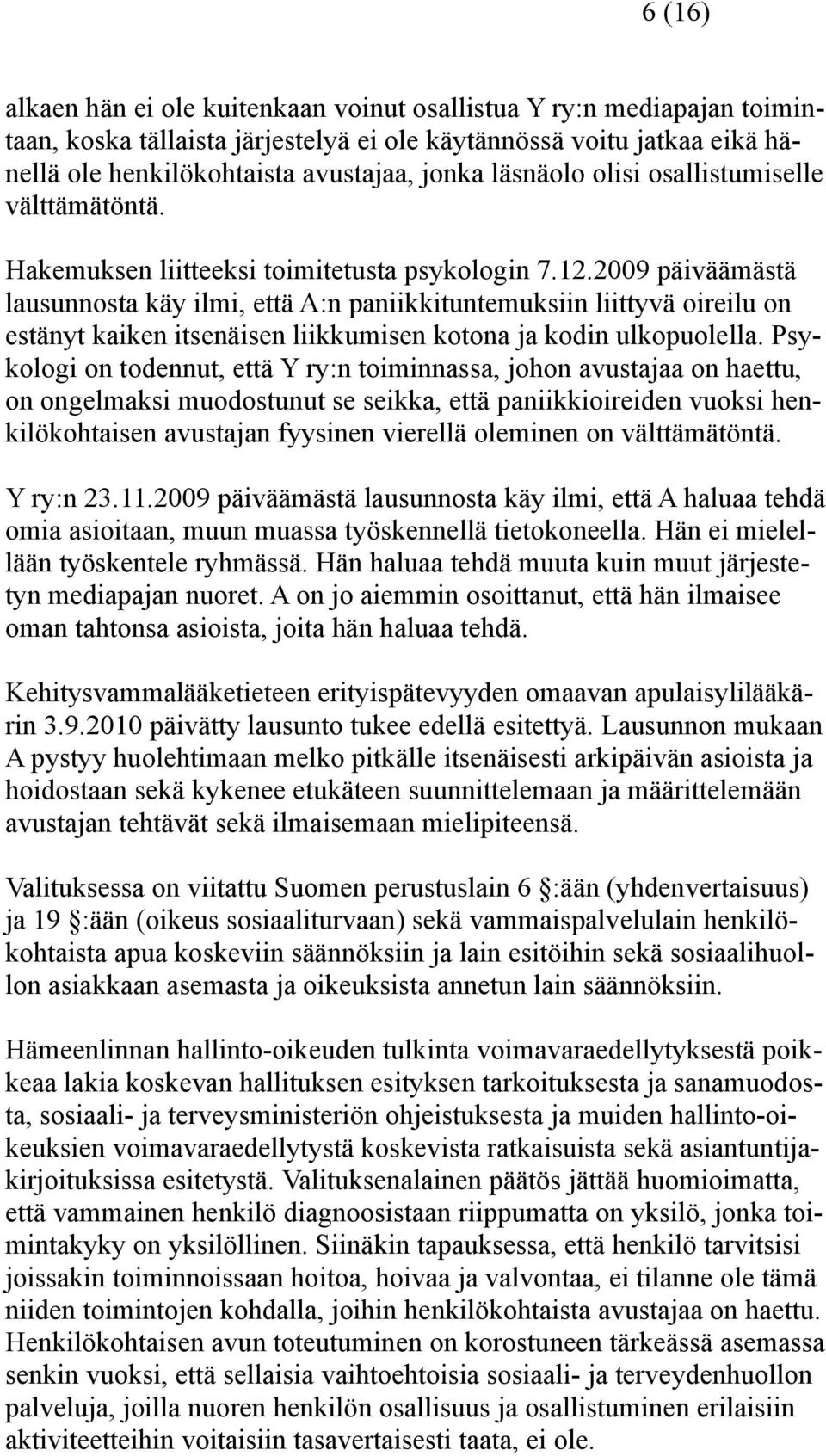 6 (16)

alkaen hän ei ole kuitenkaan voinut osallistua Y ry:n mediapajan toimintaan, koska tällaista järjestelyä ei ole käytännössä voitu jatkaa eikä hänellä ole henkilökohtaista avustajaa, jonka läsnäolo olisi osallistumiselle välttämätöntä.

Hakemuksen liitteeksi toimitetusta psykologin 7.12.2009 päiväämästä lausunnosta käy ilmi, että A:n paniikkituntemuksiin liittyvä oireilu on estänyt kaiken itsenäisen liikkumisen kotona ja kodin ulkopuolella. Psykologi on todennut, että Y ry:n toiminnassa, johon avustajaa on haettu, on ongelmaksi muodostunut se seikka, että paniikkioireiden vuoksi henkilökohtaisen avustajan fyysinen vierellä oleminen on välttämätöntä.

Y ry:n 23.11.2009 päiväämästä lausunnosta käy ilmi, että A haluaa tehdä omia asioitaan, muun muassa työskennellä tietokoneella. Hän ei mielellään työskentele ryhmässä. Hän haluaa tehdä muuta kuin muut järjestetyn mediapajan nuoret. A on jo aiemmin osoittanut, että hän ilmaisee oman tahtonsa asioista, joita hän haluaa tehdä.

Kehitysvammalääketieteen erityispätevyyden omaavan apulaisylilääkärin 3.9.2010 päivätty lausunto tukee edellä esitettyä. Lausunnon mukaan A pystyy huolehtimaan melko pitkälle itsenäisesti arkipäivän asioista ja hoidostaan sekä kykenee etukäteen suunnittelemaan ja määrittelemään avustajan tehtävät sekä ilmaisemaan mielipiteensä.

Valituksessa on viitattu Suomen perustuslain 6 :ään (yhdenvertaisuus) ja 19 :ään (oikeus sosiaaliturvaan) sekä vammaispalvelulain henkilökohtaista apua koskeviin säännöksiin ja lain esitöihin sekä sosiaalihuollon asiakkaan asemasta ja oikeuksista annetun lain säännöksiin.

Hämeenlinnan hallinto-oikeuden tulkinta voimavaraedellytyksestä poikkeaa lakia koskevan hallituksen esityksen tarkoituksesta ja sanamuodosta, sosiaali- ja terveysministeriön ohjeistuksesta ja muiden hallinto-oikeuksien voimavaraedellytystä koskevista ratkaisuista sekä asiantuntijakirjoituksissa esitetystä. Valituksenalainen päätös jättää huomioimatta, että vammainen henkilö diagnoosistaan riippumatta on yksilö, jonka toimintakyky on yksilöllinen. Siinäkin tapauksessa, että henkilö tarvitsisi joissakin toiminnoissaan hoitoa, hoivaa ja valvontaa, ei tilanne ole tämä niiden toimintojen kohdalla, joihin henkilökohtaista avustajaa on haettu. Henkilökohtaisen avun toteutuminen on korostuneen tärkeässä asemassa senkin vuoksi, että sellaisia vaihtoehtoisia sosiaali- ja terveydenhuollon palveluja, joilla nuoren henkilön osallisuus ja osallistuminen erilaisiin aktiviteetteihin voitaisiin tasavertaisesti taata, ei ole.